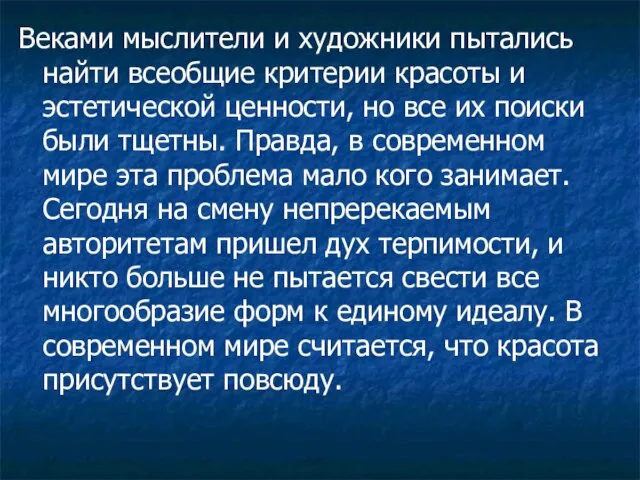 Веками мыслители и художники пытались найти всеобщие критерии красоты и эстетической ценности, но все их поиски были тщетны. Правда, в современном мире эта проблема мало кого занимает. Сегодня на смену непререкаемым авторитетам пришел дух терпимости, и никто больше не пытается свести все многообразие форм к единому идеалу. В современном мире считается, что красота присутствует повсюду.